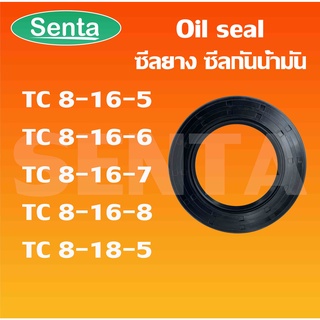 Senta

Oil seal
ซีลยาง ซีลกันน้ำมัน

TC 8-16-5
TC 8-16-6
TC 8-16-7
TC 8-16-8
TC 8-18-5

SENTA